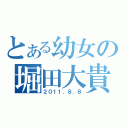 とある幼女の
堀田大貴
2011.8.8